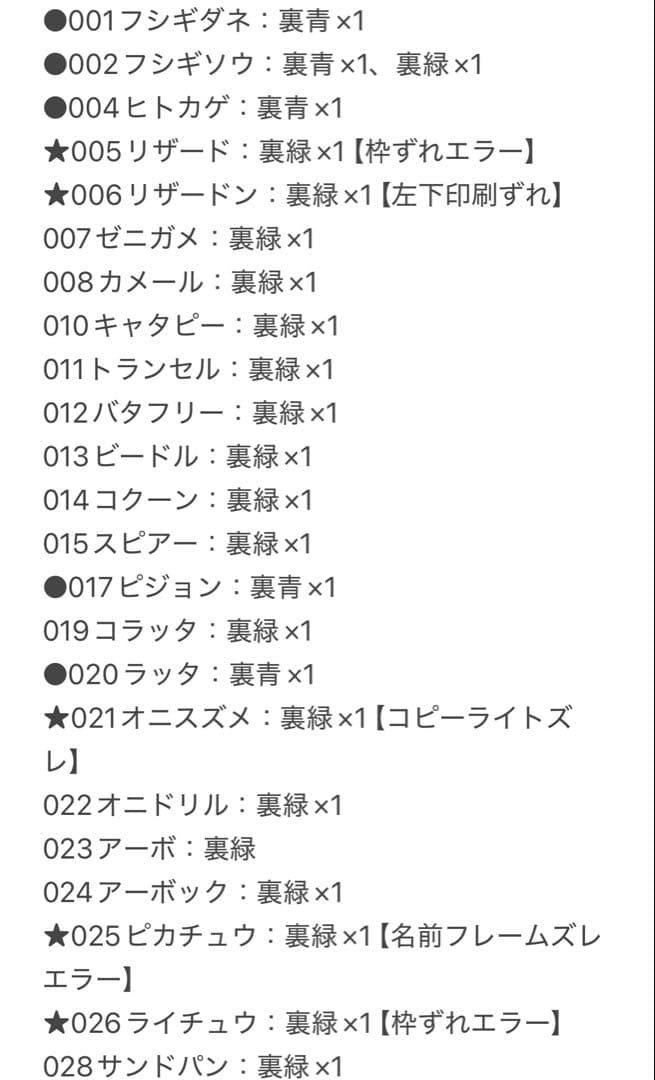 ●001フシギダネ：裏青×1
●002フシギソウ：裏青×1、裏緑×1
●004ヒトカゲ：裏青×1
★005リザード：裏緑×1【枠ずれエラー】
★006リザードン：裏緑×1【左下印刷ずれ】
007ゼニガメ：裏緑×1
008カメール：裏緑×1
010キャタピー：裏緑×1
011トランセル：裏緑×1
012バタフリー：裏緑×1
013ビードル：裏緑×1
014コクーン：裏緑×1
015スピアー：裏緑×1
●017ピジョン：裏青×1
019コラッタ：裏緑×1
●020ラッタ：裏青×1
★021オニスズメ：裏緑×1【コピーライトズレ】
022オニドリル：裏緑×1
023アーボ：裏緑
024アーボック：裏緑×1
★025ピカチュウ：裏緑×1【名前フレームズレエラー】
★026ライチュウ：裏緑×1【枠ずれエラー】
028サンドパン：裏緑×1